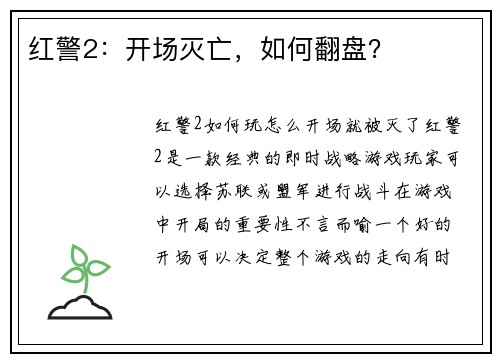 红警2：开场灭亡，如何翻盘？

红警2如何玩怎么开场就被灭了红警2是一款经典的即时战略游戏玩家可以选择苏联或盟军进行战斗在游戏中开局的重要性不言而喻一个好的开场可以决定整个游戏的走向有时